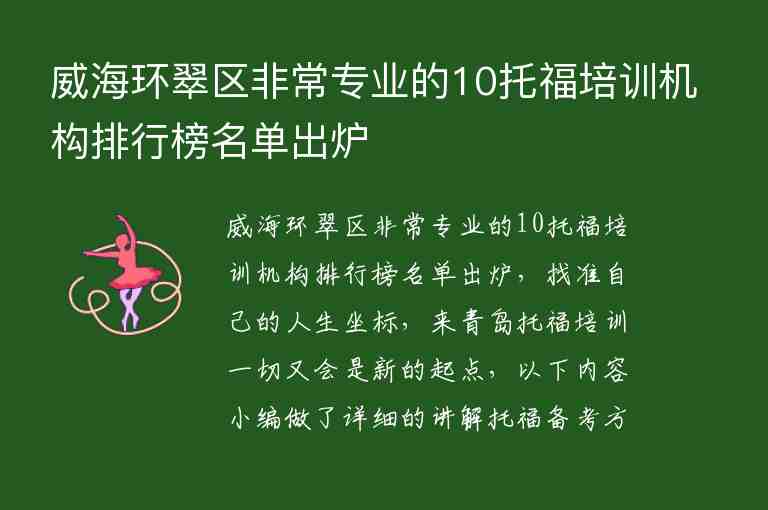 威海环翠区非常专业的10托福培训机构排行榜名单出炉

威海环翠区非常专业的10托福培训机构排行榜名单出炉，找准自己的人生坐标，来青岛托福培训一切又会是新的起点，以下内容小编做了详细的讲解托福备考方